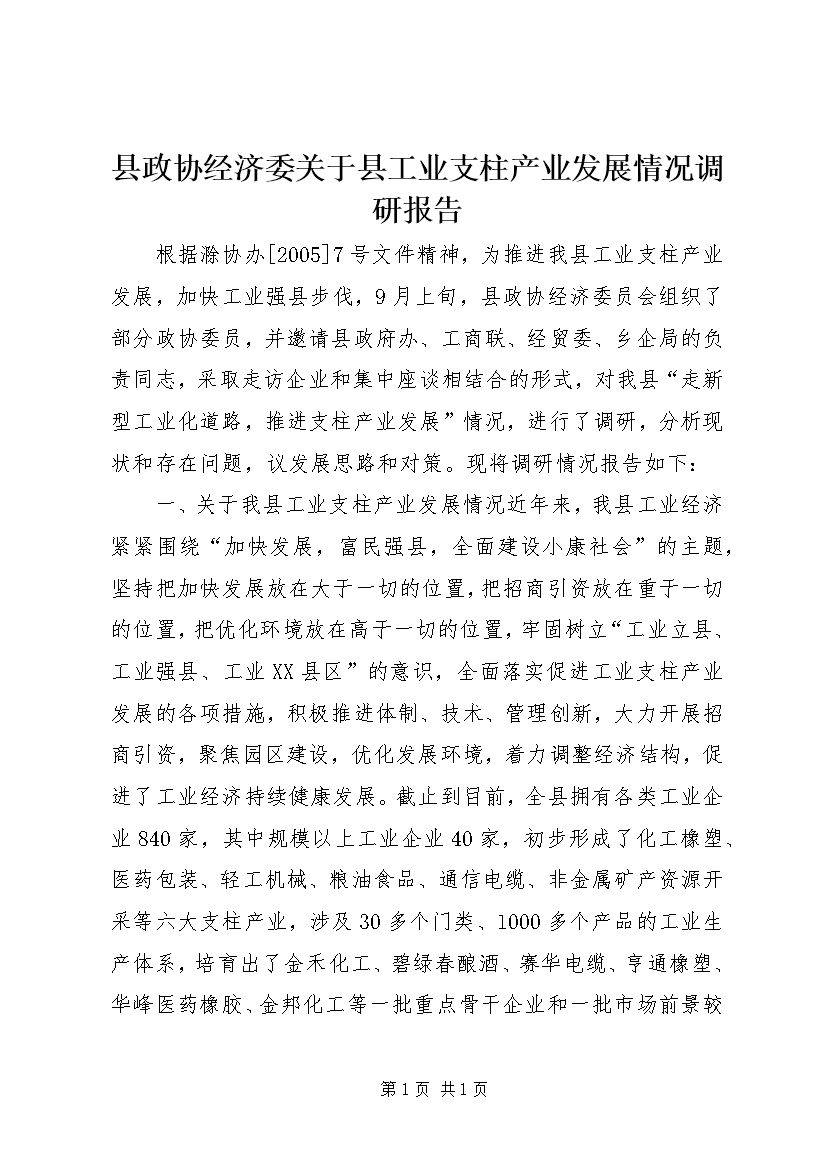 县政协经济委关于县工业支柱产业发展情况调研报告

根据滁协办[2005]7号文件精神，为推进我县工业支柱产业发展，加快工业强县步伐，9月上旬，县政协经济委员会组织了部分政协委员，并邀请县政府办、工商联、经贸委、乡企局的负责同志，采取走访企业和集中座谈相结合的形式，对我县“走新型工业化道路，推进支柱产业发展”情况，进行了调研，分析现状和存在问题，议发展思路和对策。现将调研情况报告如下：

一、关于我县工业支柱产业发展情况近年来，我县工业经济紧紧围绕“加快发展，富民强县，全面建设小康社会”的主题，坚持把加快发展放在大于一切的位置，把招商引资放在重于一切的位置，把优化环境放在高于一切的位置，牢固树立“工业立县、工业强县、工业XX县区”的意识，全面落实促进工业支柱产业发展的各项措施，积极推进体制、技术、管理创新，大力开展招商引资，聚焦园区建设，优化发展环境，着力调整经济结构，促进了工业经济持续健康发展。截止到目前，全县拥有各类工业企业840家，其中规模以上工业企业40家，初步形成了化工橡塑、医药包装、轻工机械、粮油食品、通信电缆、非金属矿产资源开采等六大支柱产业，涉及30多个门类、1000多个产品的工业生产体系，培育出了金禾化工、碧绿春酿酒、赛华电缆、亨通橡塑、华峰医药橡胶、金邦化工等一批重点骨干企业和一批市场前景较

第1页 共1页